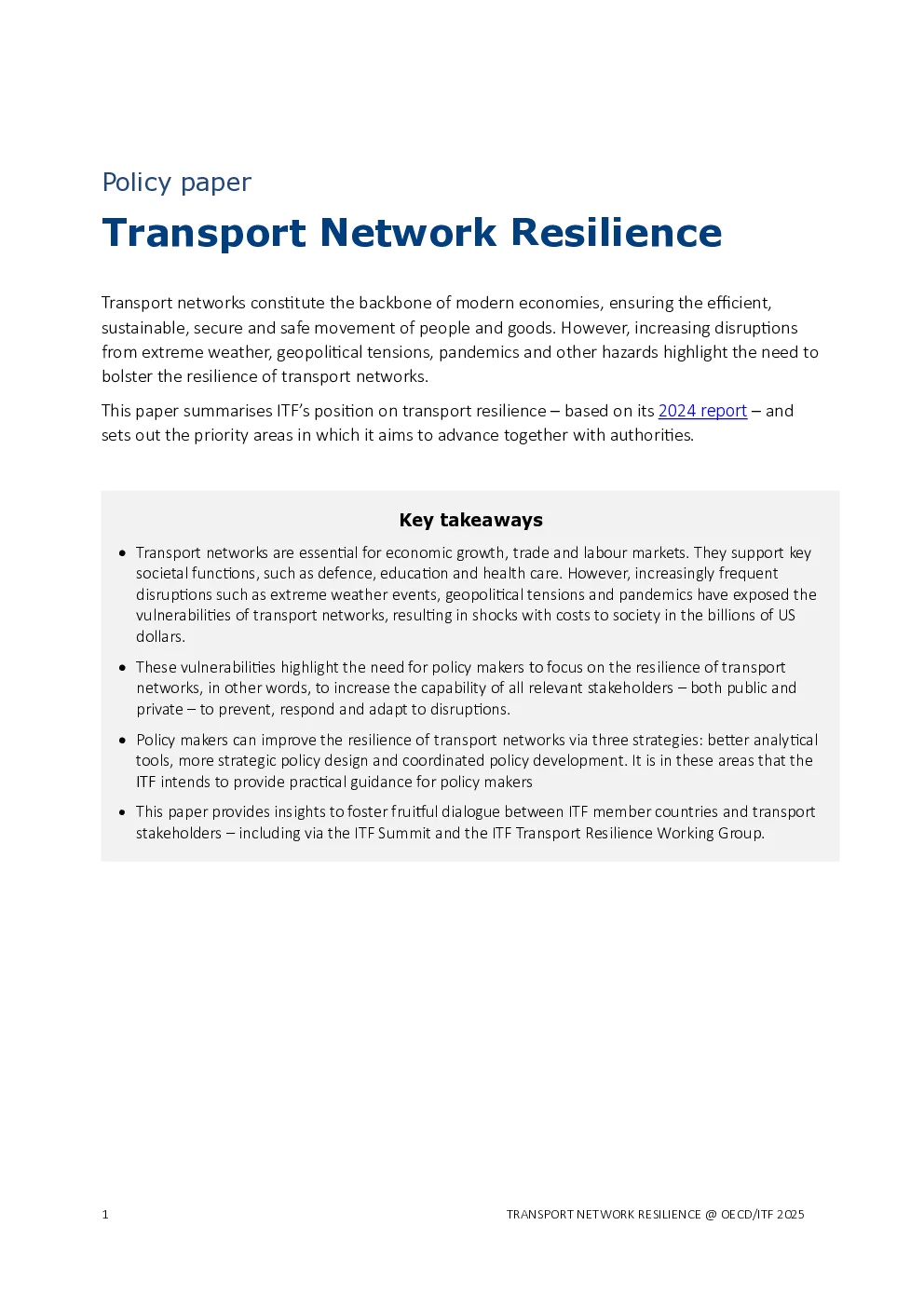 Policy paper

Transport Network Resilience

Transport networks constitute the backbone of modern economies, ensuring the efficient, sustainable, secure and safe movement of people and goods. However, increasing disruptions from extreme weather, geopolitical tensions, pandemics and other hazards highlight the need to bolster the resilience of transport networks.

This paper summarises ITF's position on transport resilience – based on its 2024 report – and sets out the priority areas in which it aims to advance together with authorities.

Key takeaways

• Transport networks are essential for economic growth, trade and labour markets. They support key societal functions, such as defence, education and health care. However, increasingly frequent disruptions such as extreme weather events, geopolitical tensions and pandemics have exposed the vulnerabilities of transport networks, resulting in shocks with costs to society in the billions of US dollars.

• These vulnerabilities highlight the need for policy makers to focus on the resilience of transport networks, in other words, to increase the capability of all relevant stakeholders – both public and private – to prevent, respond and adapt to disruptions.

• Policy makers can improve the resilience of transport networks via three strategies: better analytical tools, more strategic policy design and coordinated policy development. It is in these areas that the ITF intends to provide practical guidance for policy makers

• This paper provides insights to foster fruitful dialogue between ITF member countries and transport stakeholders – including via the ITF Summit and the ITF Transport Resilience Working Group.

1 TRANSPORT NETWORK RESILIENCE @ OECD/ITF 2025